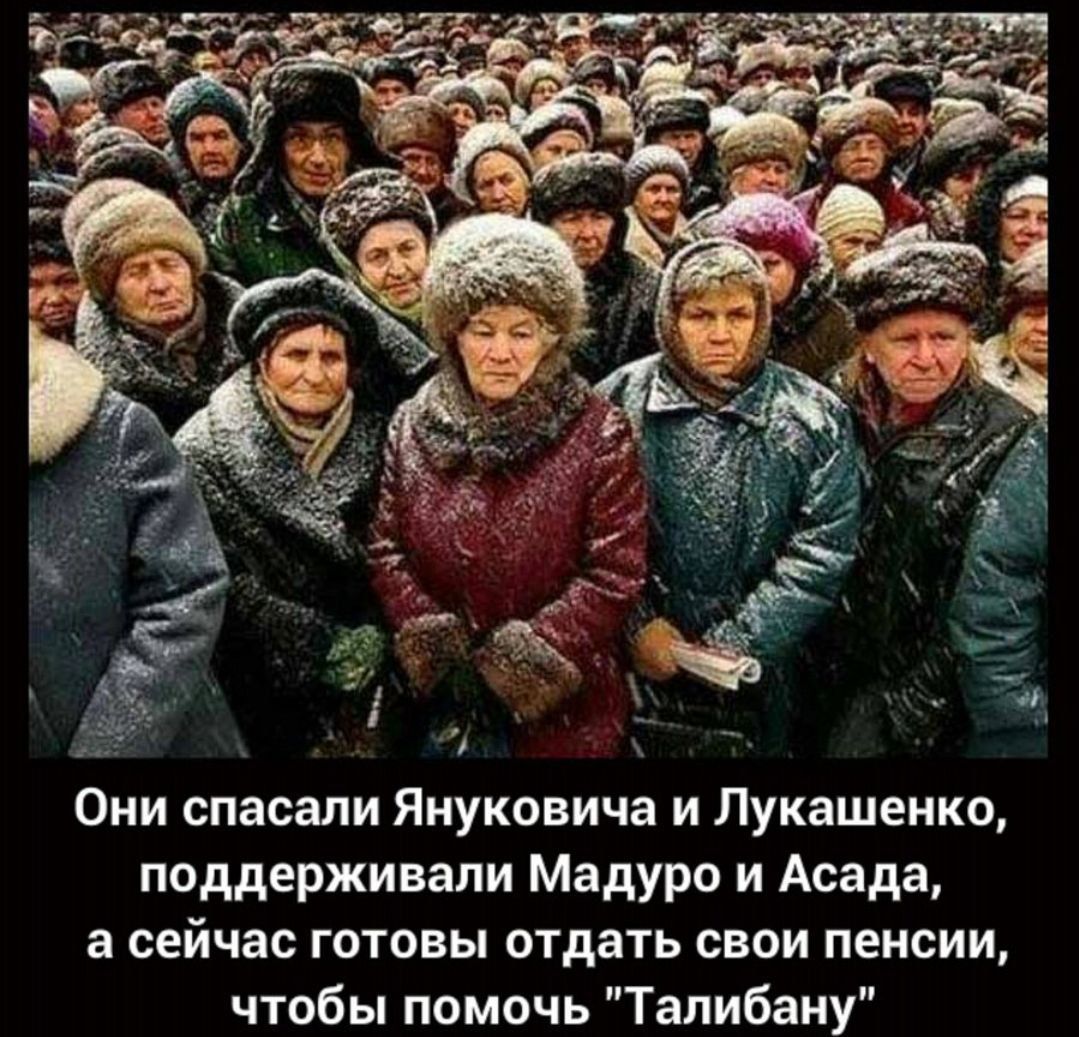 Они спасали Януковича и Лукашенко, поддерживали Мадуро и Асада, а сейчас готовы отдать свои пенсии, чтобы помочь "Талибану"